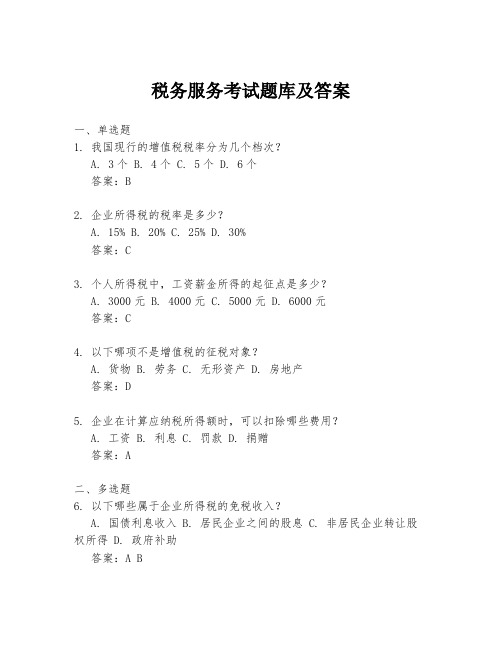 税务服务考试题库及答案

一、单选题
1. 我国现行的增值税税率分为几个档次？
A. 3个 B. 4个 C. 5个 D. 6个
答案：B

2. 企业所得税的税率是多少？
A. 15% B. 20% C. 25% D. 30%
答案：C

3. 个人所得税中，工资薪金所得的起征点是多少？
A. 3000元 B. 4000元 C. 5000元 D. 6000元
答案：C

4. 以下哪项不是增值税的征税对象？
A. 货物 B. 劳务 C. 无形资产 D. 房地产
答案：D

5. 企业在计算应纳税所得额时，可以扣除哪些费用？
A. 工资 B. 利息 C. 罚款 D. 捐赠
答案：A

二、多选题
6. 以下哪些属于企业所得税的免税收入？
A. 国债利息收入 B. 居民企业之间的股息 C. 非居民企业转让股权所得 D. 政府补助
答案：A B